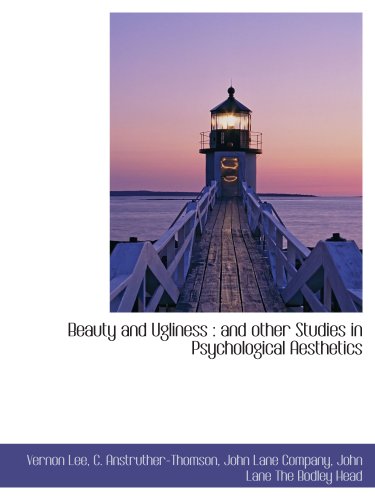 Beauty and Ugliness : and other Studies in Psychological Aesthetics

Vernon Lee, C. Anstruther-Thomson, John Lane Company, John Lane The Bodley Head